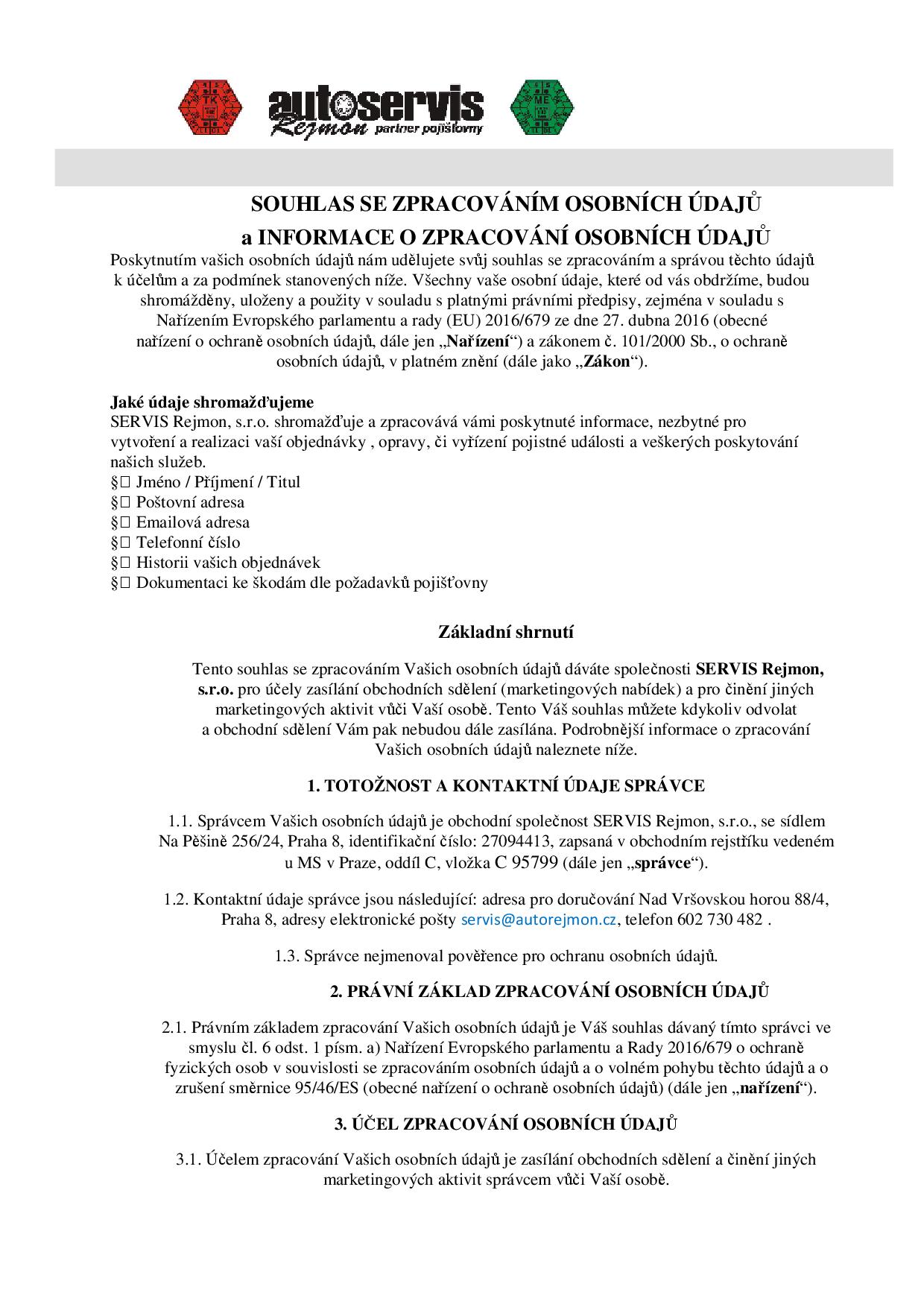 TK autoservis Rejmon partner pojišťovny ME

SOUHLAS SE ZPRACOVÁNÍM OSOBNÍCH ÚDAJŮ
a INFORMACE O ZPRACOVÁNÍ OSOBNÍCH ÚDAJŮ

Poskytnutím vašich osobních údajů nám udělujete svůj souhlas se zpracováním a správou těchto údajů k účelům a za podmínek stanovených níže. Všechny vaše osobní údaje, které od vás obdržíme, budou shromážděny, uloženy a použity v souladu s platnými právními předpisy, zejména v souladu s Nařízením Evropského parlamentu a rady (EU) 2016/679 ze dne 27. dubna 2016 (obecné nařízení o ochraně osobních údajů, dále jen „Nařízení“) a zákonem č. 101/2000 Sb., o ochraně osobních údajů, v platném znění (dále jako „Zákon“).

Jaké údaje shromažďujeme
SERVIS Rejmon, s.r.o. shromažďuje a zpracovává vámi poskytnuté informace, nezbytné pro vytvoření a realizaci vaší objednávky , opravy, či vyřízení pojistné události a veškerých poskytování našich služeb.
§ Jméno / Příjmení / Titul
§ Poštovní adresa
§ Emailová adresa
§ Telefonní číslo
§ Historii vašich objednávek
§ Dokumentaci ke škodám dle požadavků pojišťovny

Základní shrnutí

Tento souhlas se zpracováním Vašich osobních údajů dáváte společnosti SERVIS Rejmon, s.r.o. pro účely zasílání obchodních sdělení (marketingových nabídek) a pro činění jiných marketingových aktivit vůči Vaší osobě. Tento Váš souhlas můžete kdykoliv odvolat a obchodní sdělení Vám pak nebudou dále zasílána. Podrobnější informace o zpracování Vašich osobních údajů naleznete níže.

1. TOTOŽNOST A KONTAKTNÍ ÚDAJE SPRÁVCE

1.1. Správcem Vašich osobních údajů je obchodní společnost SERVIS Rejmon, s.r.o., se sídlem Na Pěšině 256/24, Praha 8, identifikační číslo: 27094413, zapsaná v obchodním rejstříku vedeném u MS v Praze, oddíl C, vložka C 95799 (dále jen „správce“).

1.2. Kontaktní údaje správce jsou následující: adresa pro doručování Nad Vršovskou horou 88/4, Praha 8, adresy elektronické pošty servis@autorejmon.cz, telefon 602 730 482 .

1.3. Správce nejmenoval pověřence pro ochranu osobních údajů.

2. PRÁVNÍ ZÁKLAD ZPRACOVÁNÍ OSOBNÍCH ÚDAJŮ

2.1. Právním základem zpracování Vašich osobních údajů je Váš souhlas dávaný tímto správci ve smyslu čl. 6 odst. 1 písm. a) Nařízení Evropského parlamentu a Rady 2016/679 o ochraně fyzických osob v souvislosti se zpracováním osobních údajů a o volném pohybu těchto údajů a o zrušení směrnice 95/46/ES (obecné nařízení o ochraně osobních údajů) (dále jen „nařízení“).

3. ÚČEL ZPRACOVÁNÍ OSOBNÍCH ÚDAJŮ

3.1. Účelem zpracování Vašich osobních údajů je zasílání obchodních sdělení a činění jiných marketingových aktivit správcem vůči Vaší osobě.